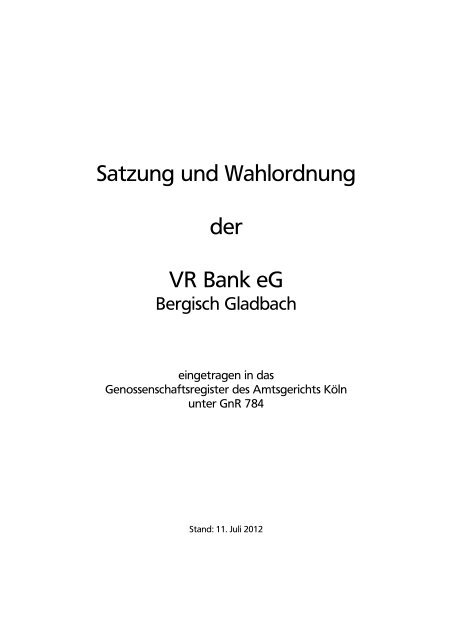 Satzung und Wahlordnung

der

VR Bank eG
Bergisch Gladbach

eingetragen in das
Genossenschaftsregister des Amtsgerichts Köln
unter GnR 784

Stand: 11. Juli 2012